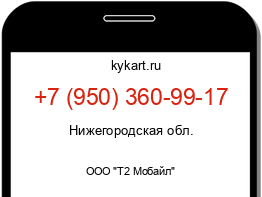 kykart.ru

+7 (950) 360-99-17

Нижегородская обл.

ООО "Т2 Мобайл"